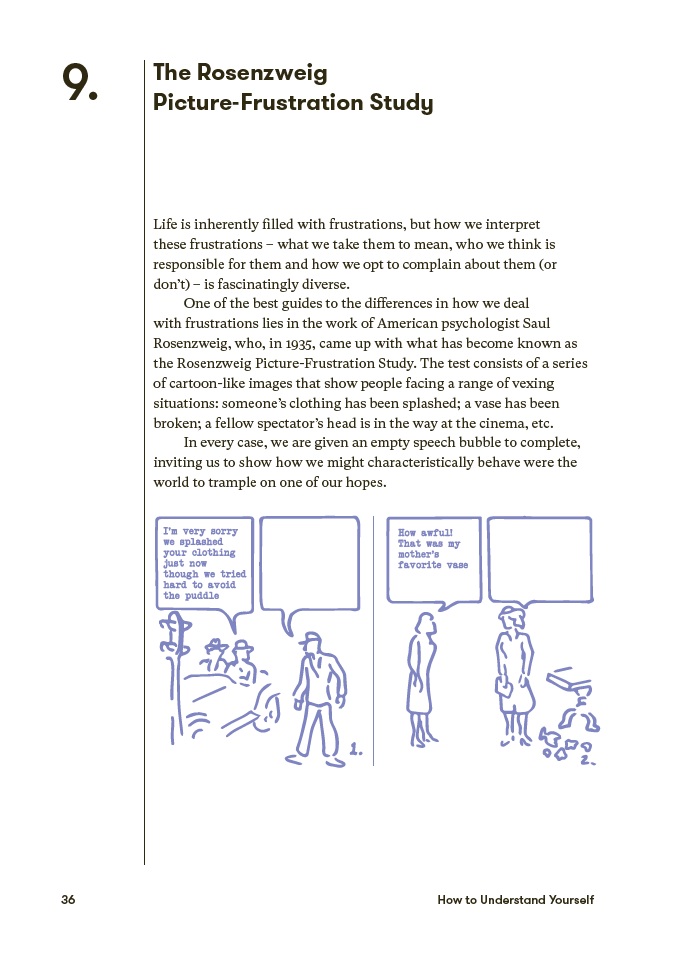 9.

The Rosenzweig
Picture-Frustration Study

Life is inherently filled with frustrations, but how we interpret these frustrations – what we take them to mean, who we think is responsible for them and how we opt to complain about them (or don't) – is fascinatingly diverse.

One of the best guides to the differences in how we deal with frustrations lies in the work of American psychologist Saul Rosenzweig, who, in 1935, came up with what has become known as the Rosenzweig Picture-Frustration Study. The test consists of a series of cartoon-like images that show people facing a range of vexing situations: someone's clothing has been splashed; a vase has been broken; a fellow spectator's head is in the way at the cinema, etc.

In every case, we are given an empty speech bubble to complete, inviting us to show how we might characteristically behave were the world to trample on one of our hopes.

I'm very sorry
we splashed
your clothing
just now
though we tried
hard to avoid
the puddle

1.

How awful!
That was my
mother's
favorite vase

2.

36

How to Understand Yourself